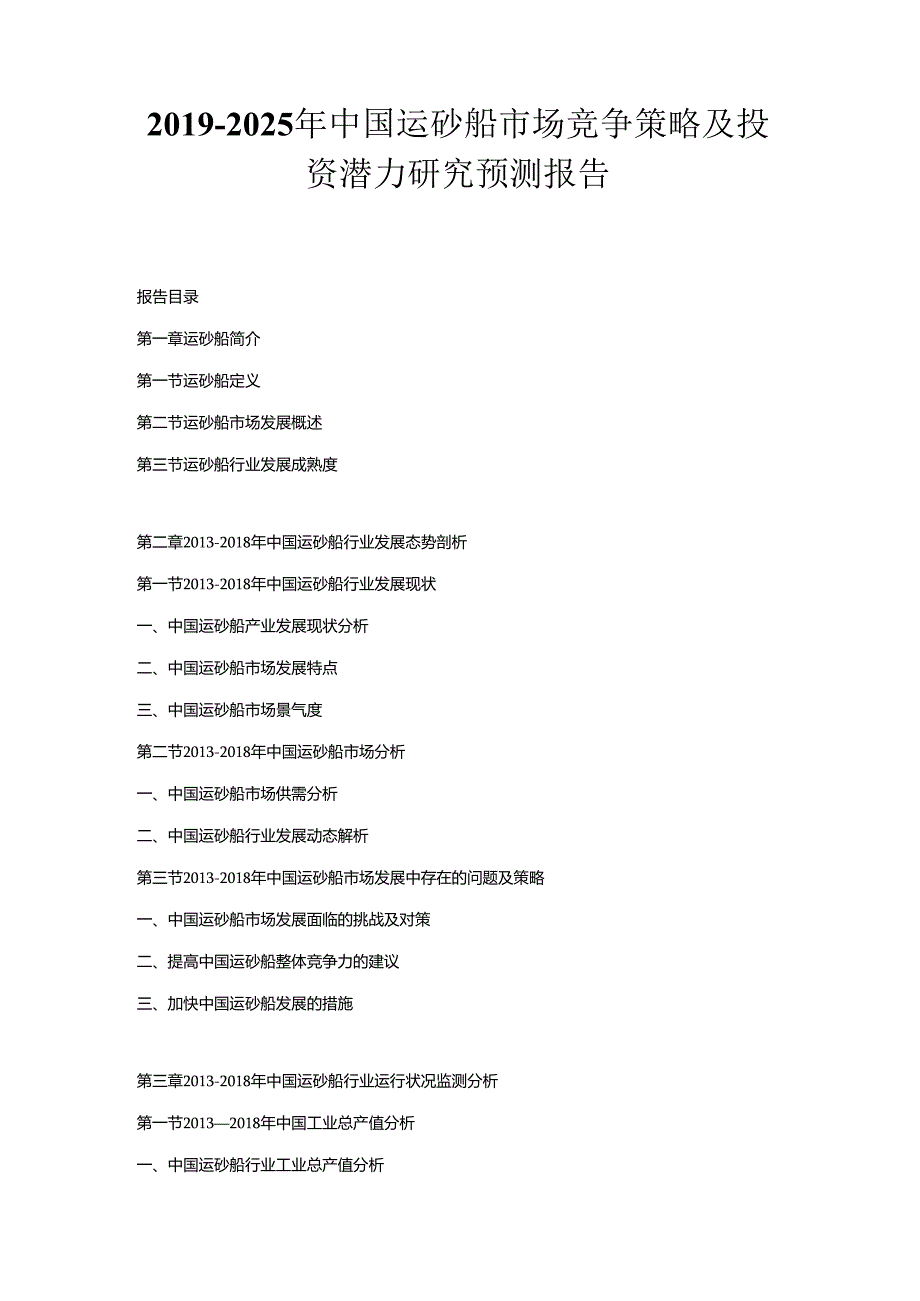 2019-2025年中国运砂船市场竞争策略及投资潜力研究预测报告

报告目录

第一章运砂船简介

第一节运砂船定义

第二节运砂船市场发展概述

第三节运砂船行业发展成熟度

第二章2013-2018年中国运砂船行业发展态势剖析

第一节2013-2018年中国运砂船行业发展现状

一、中国运砂船产业发展现状分析

二、中国运砂船市场发展特点

三、中国运砂船市场景气度

第二节2013-2018年中国运砂船市场分析

一、中国运砂船市场供需分析

二、中国运砂船行业发展动态解析

第三节2013-2018年中国运砂船市场发展中存在的问题及策略

一、中国运砂船市场发展面临的挑战及对策

二、提高中国运砂船整体竞争力的建议

三、加快中国运砂船发展的措施

第三章2013-2018年中国运砂船行业运行状况监测分析

第一节2013—2018年中国工业总产值分析

一、中国运砂船行业工业总产值分析